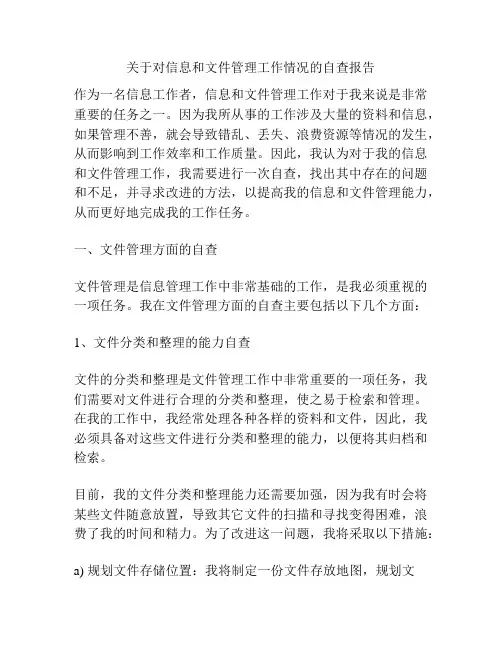 关于对信息和文件管理工作情况的自查报告

作为一名信息工作者，信息和文件管理工作对于我来说是非常重要的任务之一。因为我所从事的工作涉及大量的资料和信息，如果管理不善，就会导致错乱、丢失、浪费资源等情况的发生，从而影响到工作效率和工作质量。因此，我认为对于我的信息和文件管理工作，我需要进行一次自查，找出其中存在的问题和不足，并寻求改进的方法，以提高我的信息和文件管理能力，从而更好地完成我的工作任务。

一、文件管理方面的自查

文件管理是信息管理工作中非常基础的工作，是我必须重视的一项任务。我在文件管理方面的自查主要包括以下几个方面：

1、文件分类和整理的能力自查

文件的分类和整理是文件管理工作中非常重要的一项任务，我们需要对文件进行合理的分类和整理，使之易于检索和管理。在我的工作中，我经常处理各种各样的资料和文件，因此，我必须具备对这些文件进行分类和整理的能力，以便将其归档和检索。

目前，我的文件分类和整理能力还需要加强，因为我有时会将某些文件随意放置，导致其它文件的扫描和寻找变得困难，浪费了我的时间和精力。为了改进这一问题，我将采取以下措施：

a) 规划文件存储位置：我将制定一份文件存放地图，规划文